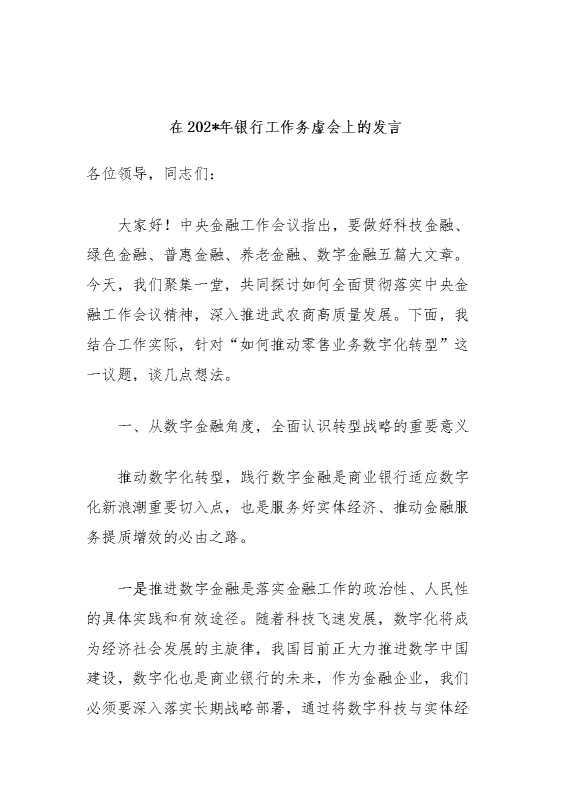 在202*年银行工作务虚会上的发言

各位领导，同志们：

大家好！中央金融工作会议指出，要做好科技金融、绿色金融、普惠金融、养老金融、数字金融五篇大文章。今天，我们聚集一堂，共同探讨如何全面贯彻落实中央金融工作会议精神，深入推进武农商高质量发展。下面，我结合工作实际，针对“如何推动零售业务数字化转型”这一议题，谈几点想法。

一、从数字金融角度，全面认识转型战略的重要意义

推动数字化转型，践行数字金融是商业银行适应数字化新浪潮重要切入点，也是服务好实体经济、推动金融服务提质增效的必由之路。

一是推进数字金融是落实金融工作的政治性、人民性的具体实践和有效途径。随着科技飞速发展，数字化将成为经济社会发展的主旋律，我国目前正大力推进数字中国建设，数字化也是商业银行的未来，作为金融企业，我们必须要深入落实长期战略部署，通过将数字科技与实体经